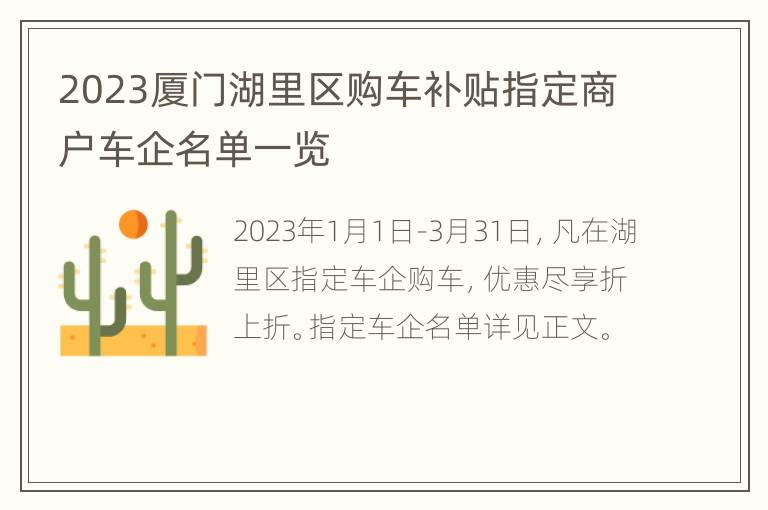 2023厦门湖里区购车补贴指定商户车企名单一览

2023年1月1日-3月31日，凡在湖里区指定车企购车，优惠尽享折上折。指定车企名单详见正文。